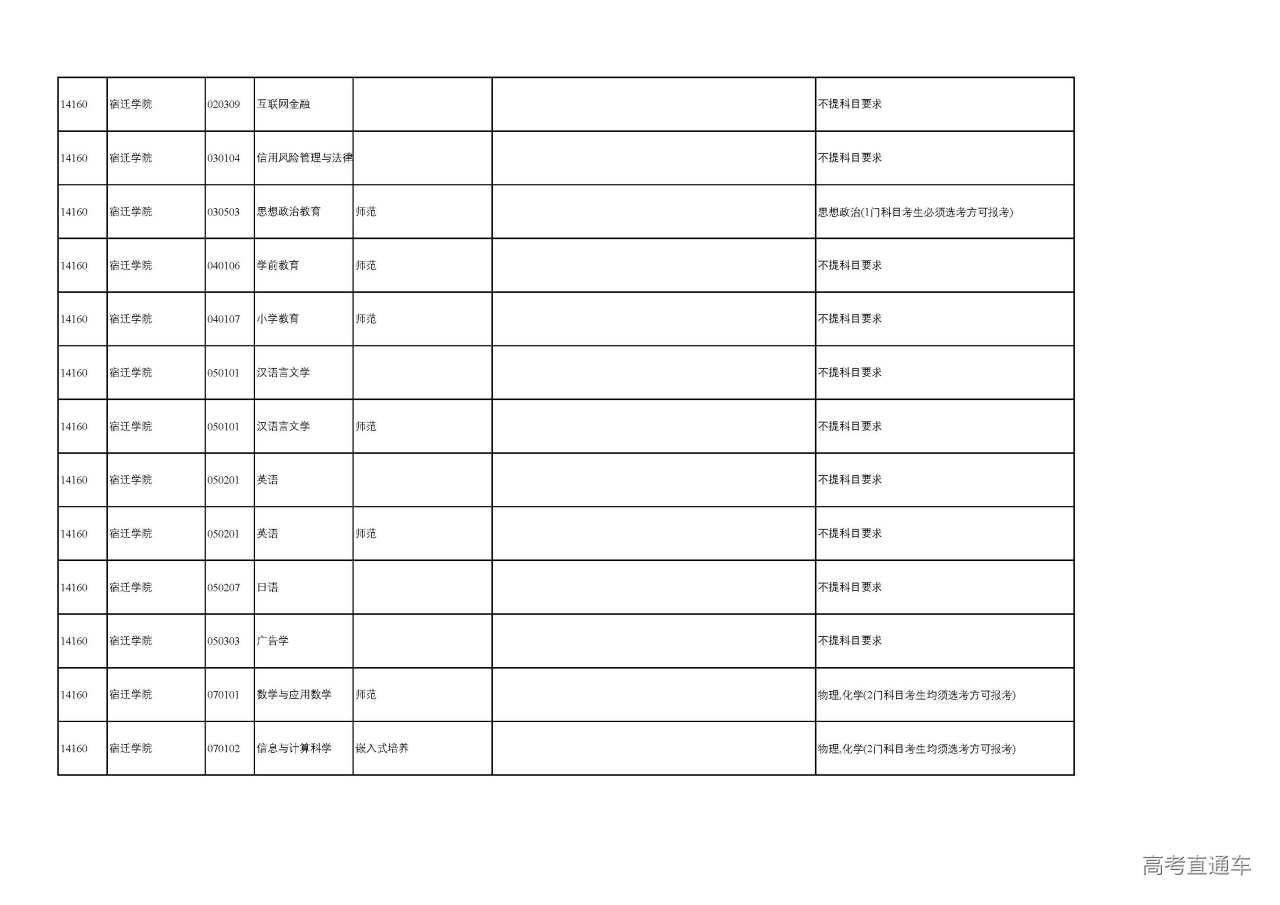 | | | | | | | |
|---|---|---|---|---|---|---|
| 14160 | 宿迁学院 | 020309 | 互联网金融 | | | 不提科目要求 |
| 14160 | 宿迁学院 | 030104 | 信用风险管理与法律 | | | 不提科目要求 |
| 14160 | 宿迁学院 | 030503 | 思想政治教育 | 师范 | | 思想政治(1门科目考生必须选考方可报考) |
| 14160 | 宿迁学院 | 040106 | 学前教育 | 师范 | | 不提科目要求 |
| 14160 | 宿迁学院 | 040107 | 小学教育 | 师范 | | 不提科目要求 |
| 14160 | 宿迁学院 | 050101 | 汉语言文学 | | | 不提科目要求 |
| 14160 | 宿迁学院 | 050101 | 汉语言文学 | 师范 | | 不提科目要求 |
| 14160 | 宿迁学院 | 050201 | 英语 | | | 不提科目要求 |
| 14160 | 宿迁学院 | 050201 | 英语 | 师范 | | 不提科目要求 |
| 14160 | 宿迁学院 | 050207 | 日语 | | | 不提科目要求 |
| 14160 | 宿迁学院 | 050303 | 广告学 | | | 不提科目要求 |
| 14160 | 宿迁学院 | 070101 | 数学与应用数学 | 师范 | | 物理,化学(2门科目考生均须选考方可报考) |
| 14160 | 宿迁学院 | 070102 | 信息与计算科学 | 嵌入式培养 | | 物理,化学(2门科目考生均须选考方可报考) |

高考直通车